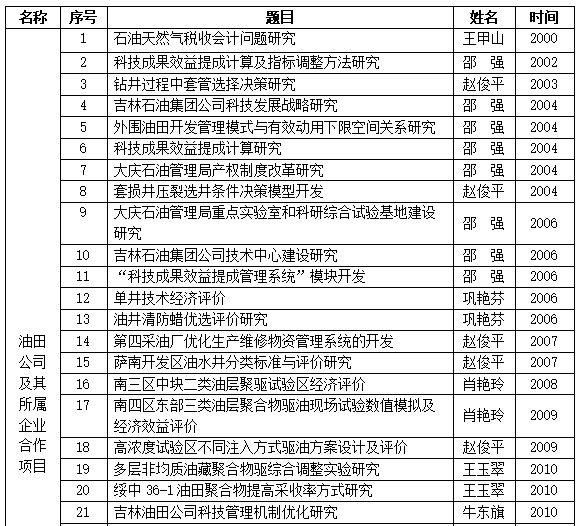 | 名称 | 序号 | 题目 | 姓名 | 时间 |
|---|---|---|---|---|
| 油田公司及其所属企业合作项目 | 1 | 石油天然气税收会计问题研究 | 王甲山 | 2000 |
| | 2 | 科技成果效益提成计算及指标调整方法研究 | 邵 强 | 2002 |
| | 3 | 钻井过程中套管选择决策研究 | 赵俊平 | 2003 |
| | 4 | 吉林石油集团公司科技发展战略研究 | 邵 强 | 2004 |
| | 5 | 外围油田开发管理模式与有效动用下限空间关系研究 | 邵 强 | 2004 |
| | 6 | 科技成果效益提成计算研究 | 邵 强 | 2004 |
| | 7 | 大庆石油管理局产权制度改革研究 | 邵 强 | 2004 |
| | 8 | 套损井压裂选井条件决策模型开发 | 赵俊平 | 2004 |
| | 9 | 大庆石油管理局重点实验室和科研综合试验基地建设研究 | 邵 强 | 2006 |
| | 10 | 吉林石油集团公司技术中心建设研究 | 邵 强 | 2006 |
| | 11 | “科技成果效益提成管理系统”模块开发 | 邵 强 | 2006 |
| | 12 | 单井技术经济评价 | 巩艳芬 | 2006 |
| | 13 | 油井清防蜡优选评价研究 | 巩艳芬 | 2006 |
| | 14 | 第四采油厂优化生产维修物资管理系统的开发 | 赵俊平 | 2007 |
| | 15 | 萨南开发区油水井分类标准与评价研究 | 赵俊平 | 2007 |
| | 16 | 南三区中块二类油层聚驱试验区经济评价 | 肖艳玲 | 2008 |
| | 17 | 南四区东部三类油层聚合物驱油现场试验数值模拟及经济效益评价 | 肖艳玲 | 2009 |
| | 18 | 高浓度试验区不同注入方式驱油方案设计及评价 | 赵俊平 | 2009 |
| | 19 | 多层非均质油藏聚合物驱综合调整实验研究 | 王玉翠 | 2010 |
| | 20 | 绥中 36-1 油田聚合物提高采收率方式研究 | 王玉翠 | 2010 |
| | 21 | 吉林油田公司科技管理机制优化研究 | 牛东旗 | 2010 |